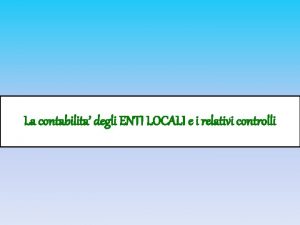 La contabilita' degli ENTI LOCALI e i relativi controlli